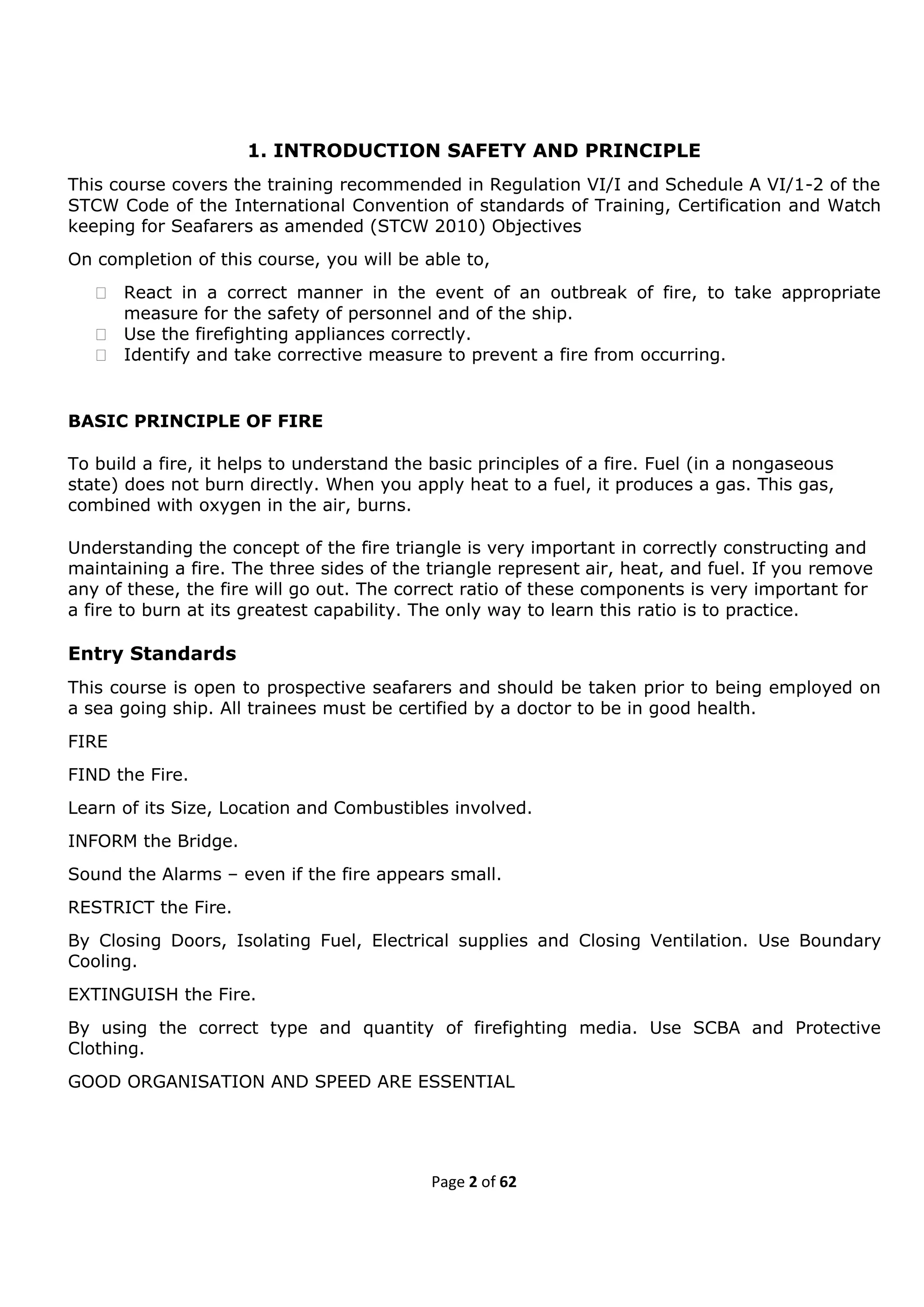 1. INTRODUCTION SAFETY AND PRINCIPLE

This course covers the training recommended in Regulation VI/I and Schedule A VI/1-2 of the STCW Code of the International Convention of standards of Training, Certification and Watch keeping for Seafarers as amended (STCW 2010) Objectives

On completion of this course, you will be able to,

 React in a correct manner in the event of an outbreak of fire, to take appropriate measure for the safety of personnel and of the ship.
 Use the firefighting appliances correctly.
 Identify and take corrective measure to prevent a fire from occurring.

BASIC PRINCIPLE OF FIRE

To build a fire, it helps to understand the basic principles of a fire. Fuel (in a nongaseous state) does not burn directly. When you apply heat to a fuel, it produces a gas. This gas, combined with oxygen in the air, burns.

Understanding the concept of the fire triangle is very important in correctly constructing and maintaining a fire. The three sides of the triangle represent air, heat, and fuel. If you remove any of these, the fire will go out. The correct ratio of these components is very important for a fire to burn at its greatest capability. The only way to learn this ratio is to practice.

Entry Standards

This course is open to prospective seafarers and should be taken prior to being employed on a sea going ship. All trainees must be certified by a doctor to be in good health.

FIRE

FIND the Fire.

Learn of its Size, Location and Combustibles involved.

INFORM the Bridge.

Sound the Alarms – even if the fire appears small.

RESTRICT the Fire.

By Closing Doors, Isolating Fuel, Electrical supplies and Closing Ventilation. Use Boundary Cooling.

EXTINGUISH the Fire.

By using the correct type and quantity of firefighting media. Use SCBA and Protective Clothing.

GOOD ORGANISATION AND SPEED ARE ESSENTIAL

Page 2 of 62